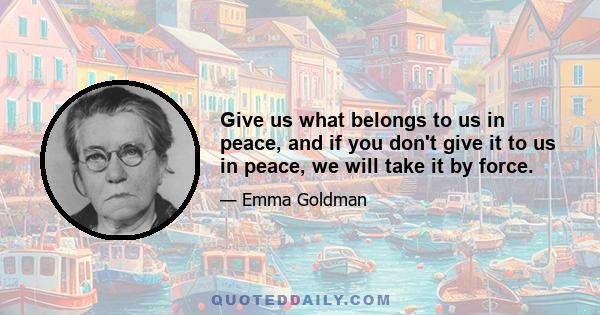 Give us what belongs to us in peace, and if you don't give it to us in peace, we will take it by force.

— Emma Goldman

QUOTEDDAILY.COM